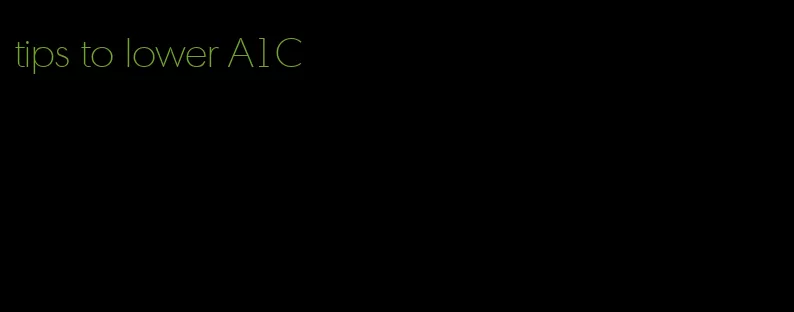 tips to lower A1C